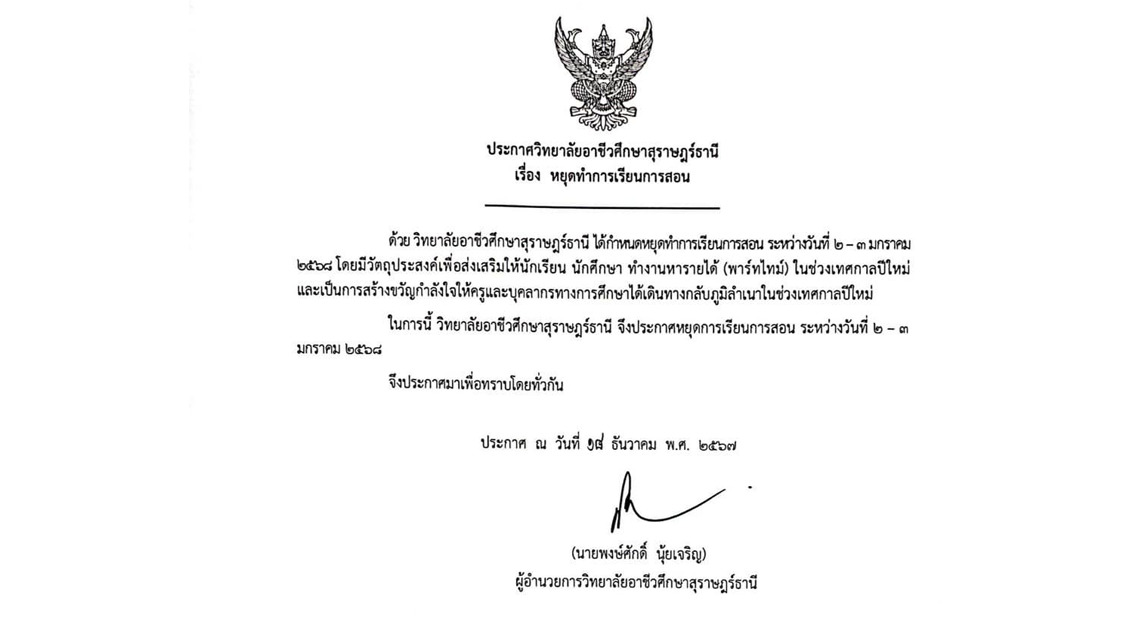 ประกาศวิทยาลัยอาชีวศึกษาสุราษฎร์ธานี
เรื่อง หยุดทำการเรียนการสอน

ด้วย วิทยาลัยอาชีวศึกษาสุราษฎร์ธานี ได้กำหนดหยุดทำการเรียนการสอน ระหว่างวันที่ ๒ – ๓ มกราคม ๒๕๖๘ โดยมีวัตถุประสงค์เพื่อส่งเสริมให้นักเรียน นักศึกษา ทำงานหารายได้ (พาร์ทไทม์) ในช่วงเทศกาลปีใหม่ และเป็นการสร้างขวัญกำลังใจให้ครูและบุคลากรทางการศึกษาได้เดินทางกลับภูมิลำเนาในช่วงเทศกาลปีใหม่

ในการนี้ วิทยาลัยอาชีวศึกษาสุราษฎร์ธานี จึงประกาศหยุดการเรียนการสอน ระหว่างวันที่ ๒ – ๓ มกราคม ๒๕๖๘

จึงประกาศมาเพื่อทราบโดยทั่วกัน

ประกาศ ณ วันที่ ๑๙ ธันวาคม พ.ศ. ๒๕๖๗

(นายพงษ์ศักดิ์ นุ้ยเจริญ)
ผู้อำนวยการวิทยาลัยอาชีวศึกษาสุราษฎร์ธานี